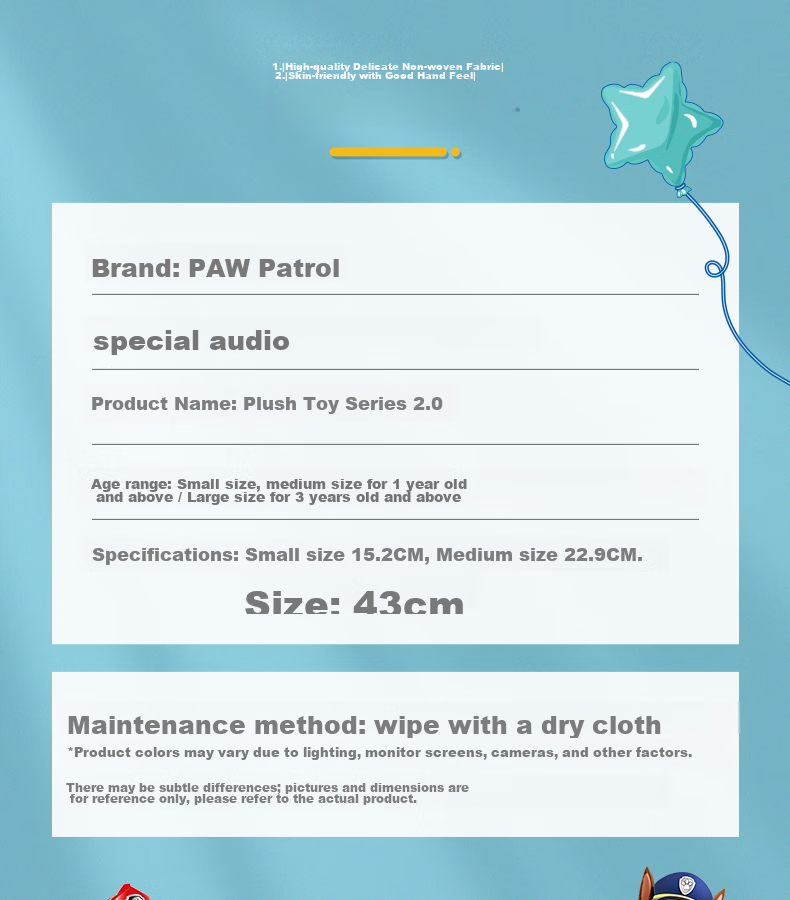 1.|High-quality Delicate Non-woven Fabric|
2.|Skin-friendly with Good Hand Feel|

Brand: PAW Patrol

special audio

Product Name: Plush Toy Series 2.0

Age range: Small size, medium size for 1 year old and above / Large size for 3 years old and above

Specifications: Small size 15.2CM, Medium size 22.9CM.

Size: 43cm

Maintenance method: wipe with a dry cloth

*Product colors may vary due to lighting, monitor screens, cameras, and other factors.

There may be subtle differences; pictures and dimensions are for reference only, please refer to the actual product.